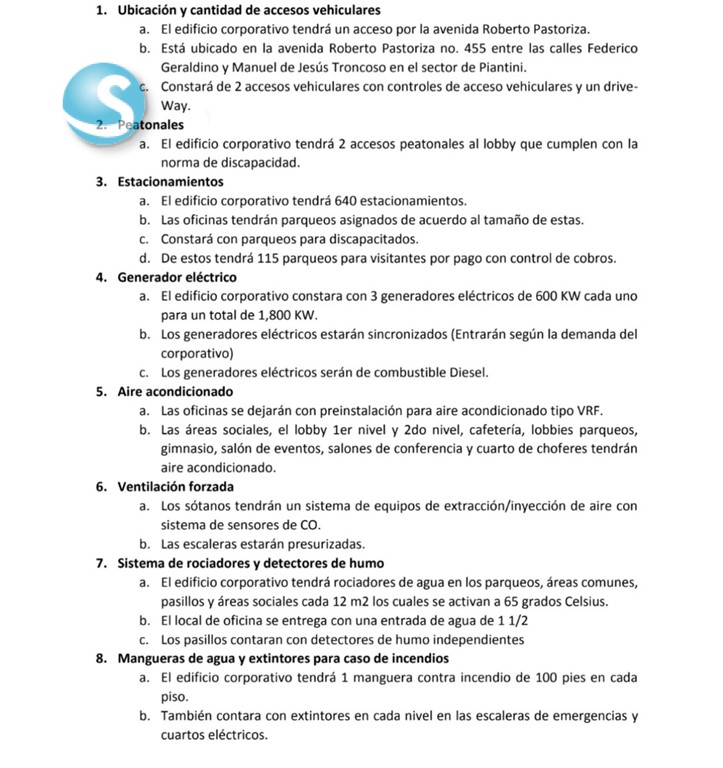 1. Ubicación y cantidad de accesos vehiculares
a. El edificio corporativo tendrá un acceso por la avenida Roberto Pastoriza.
b. Está ubicado en la avenida Roberto Pastoriza no. 455 entre las calles Federico Geraldino y Manuel de Jesús Troncoso en el sector de Piantini.
c. Constará de 2 accesos vehiculares con controles de acceso vehiculares y un drive-Way.
2. Peatonales
a. El edificio corporativo tendrá 2 accesos peatonales al lobby que cumplen con la norma de discapacidad.
3. Estacionamientos
a. El edificio corporativo tendrá 640 estacionamientos.
b. Las oficinas tendrán parqueos asignados de acuerdo al tamaño de estas.
c. Constará con parqueos para discapacitados.
d. De estos tendrá 115 parqueos para visitantes por pago con control de cobros.
4. Generador eléctrico
a. El edificio corporativo constara con 3 generadores eléctricos de 600 KW cada uno para un total de 1,800 KW.
b. Los generadores eléctricos estarán sincronizados (Entrarán según la demanda del corporativo)
c. Los generadores eléctricos serán de combustible Diesel.
5. Aire acondicionado
a. Las oficinas se dejarán con preinstalación para aire acondicionado tipo VRF.
b. Las áreas sociales, el lobby 1er nivel y 2do nivel, cafetería, lobbies parqueos, gimnasio, salón de eventos, salones de conferencia y cuarto de choferes tendrán aire acondicionado.
6. Ventilación forzada
a. Los sótanos tendrán un sistema de equipos de extracción/inyección de aire con sistema de sensores de CO.
b. Las escaleras estarán presurizadas.
7. Sistema de rociadores y detectores de humo
a. El edificio corporativo tendrá rociadores de agua en los parqueos, áreas comunes, pasillos y áreas sociales cada 12 m2 los cuales se activan a 65 grados Celsius.
b. El local de oficina se entrega con una entrada de agua de 1 1/2
c. Los pasillos contaran con detectores de humo independientes
8. Mangueras de agua y extintores para caso de incendios
a. El edificio corporativo tendrá 1 manguera contra incendio de 100 pies en cada piso.
b. También contara con extintores en cada nivel en las escaleras de emergencias y cuartos eléctricos.